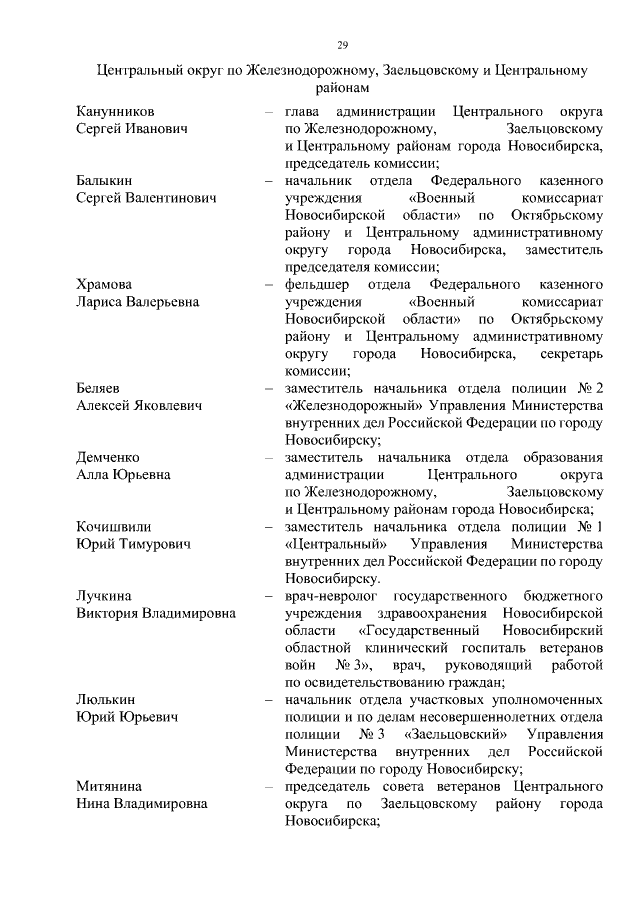 29

Центральный округ по Железнодорожному, Заельцовскому и Центральному районам

| | | |
|---|---|---|
| Канунников Сергей Иванович | – | глава администрации Центрального округа по Железнодорожному, Заельцовскому и Центральному районам города Новосибирска, председатель комиссии; |
| Балыкин Сергей Валентинович | – | начальник отдела Федерального казенного учреждения «Военный комиссариат Новосибирской области» по Октябрьскому району и Центральному административному округу города Новосибирска, заместитель председателя комиссии; |
| Храмова Лариса Валерьевна | – | фельдшер отдела Федерального казенного учреждения «Военный комиссариат Новосибирской области» по Октябрьскому району и Центральному административному округу города Новосибирска, секретарь комиссии; |
| Беляев Алексей Яковлевич | – | заместитель начальника отдела полиции № 2 «Железнодорожный» Управления Министерства внутренних дел Российской Федерации по городу Новосибирску; |
| Демченко Алла Юрьевна | – | заместитель начальника отдела образования администрации Центрального округа по Железнодорожному, Заельцовскому и Центральному районам города Новосибирска; |
| Кочишвили Юрий Тимурович | – | заместитель начальника отдела полиции № 1 «Центральный» Управления Министерства внутренних дел Российской Федерации по городу Новосибирску. |
| Лучкина Виктория Владимировна | – | врач-невролог государственного бюджетного учреждения здравоохранения Новосибирской области «Государственный Новосибирский областной клинический госпиталь ветеранов войн № 3», врач, руководящий работой по освидетельствованию граждан; |
| Люлькин Юрий Юрьевич | – | начальник отдела участковых уполномоченных полиции и по делам несовершеннолетних отдела полиции № 3 «Заельцовский» Управления Министерства внутренних дел Российской Федерации по городу Новосибирску; |
| Митянина Нина Владимировна | – | председатель совета ветеранов Центрального округа по Заельцовскому району города Новосибирска; |